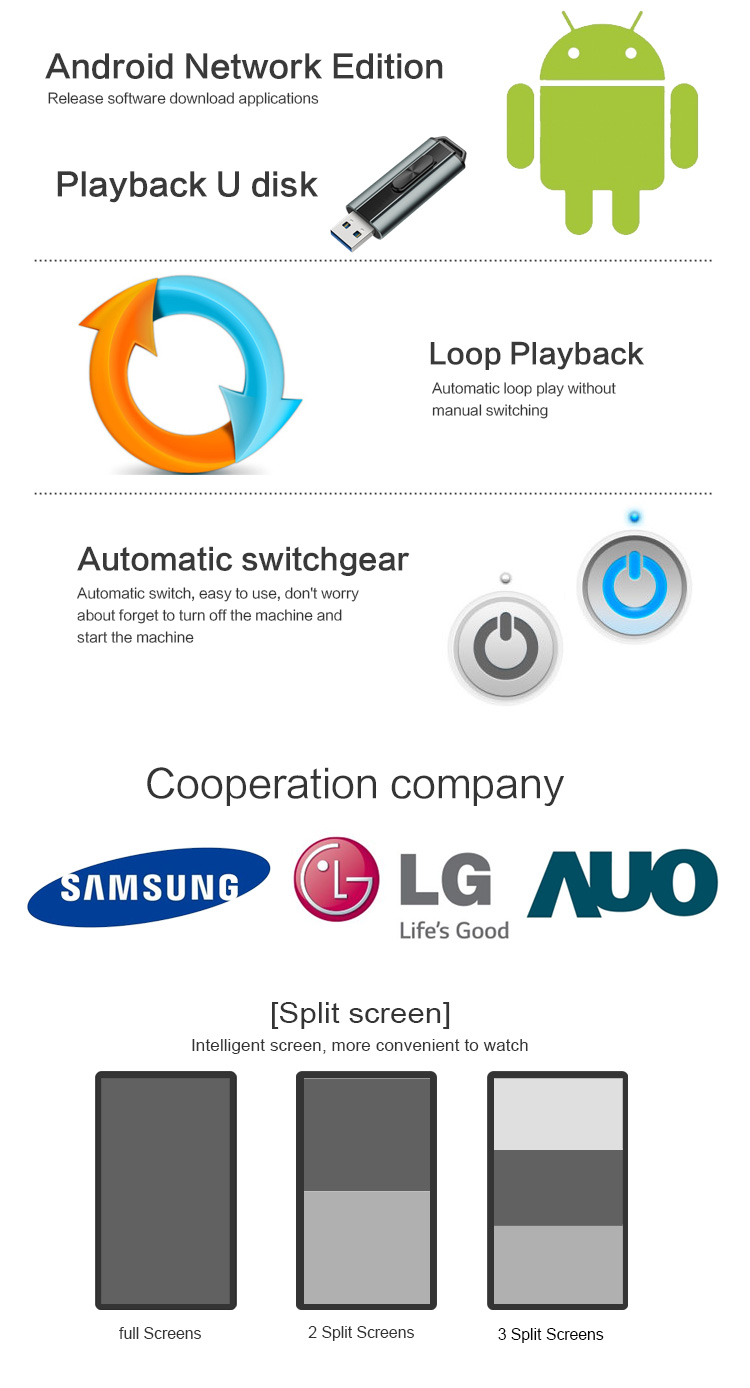 Android Network Edition
Release software download applications

Playback U disk

Loop Playback
Automatic loop play without manual switching

Automatic switchgear
Automatic switch, easy to use, don't worry about forget to turn off the machine and start the machine

Cooperation company

SAMSUNG

LG
Life's Good

AUO

[Split screen]
Intelligent screen, more convenient to watch

full Screens

2 Split Screens

3 Split Screens